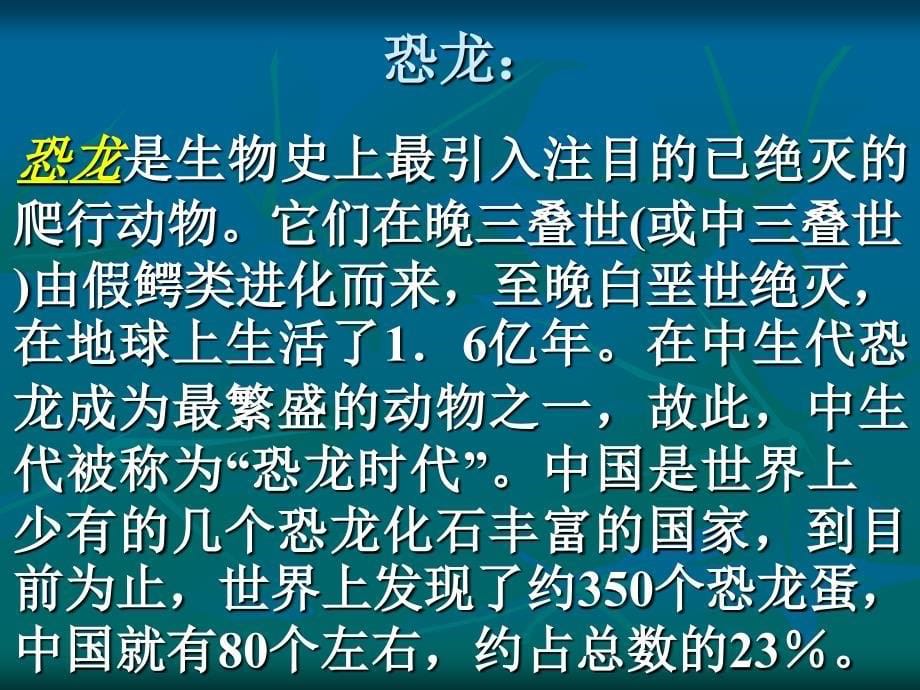 恐龙：

恐龙是生物史上最引入注目的已绝灭的爬行动物。它们在晚三叠世(或中三叠世)由假鳄类进化而来，至晚白垩世绝灭，在地球上生活了1．6亿年。在中生代恐龙成为最繁盛的动物之一，故此，中生代被称为“恐龙时代”。中国是世界上少有的几个恐龙化石丰富的国家，到目前为止，世界上发现了约350个恐龙蛋，中国就有80个左右，约占总数的23％。